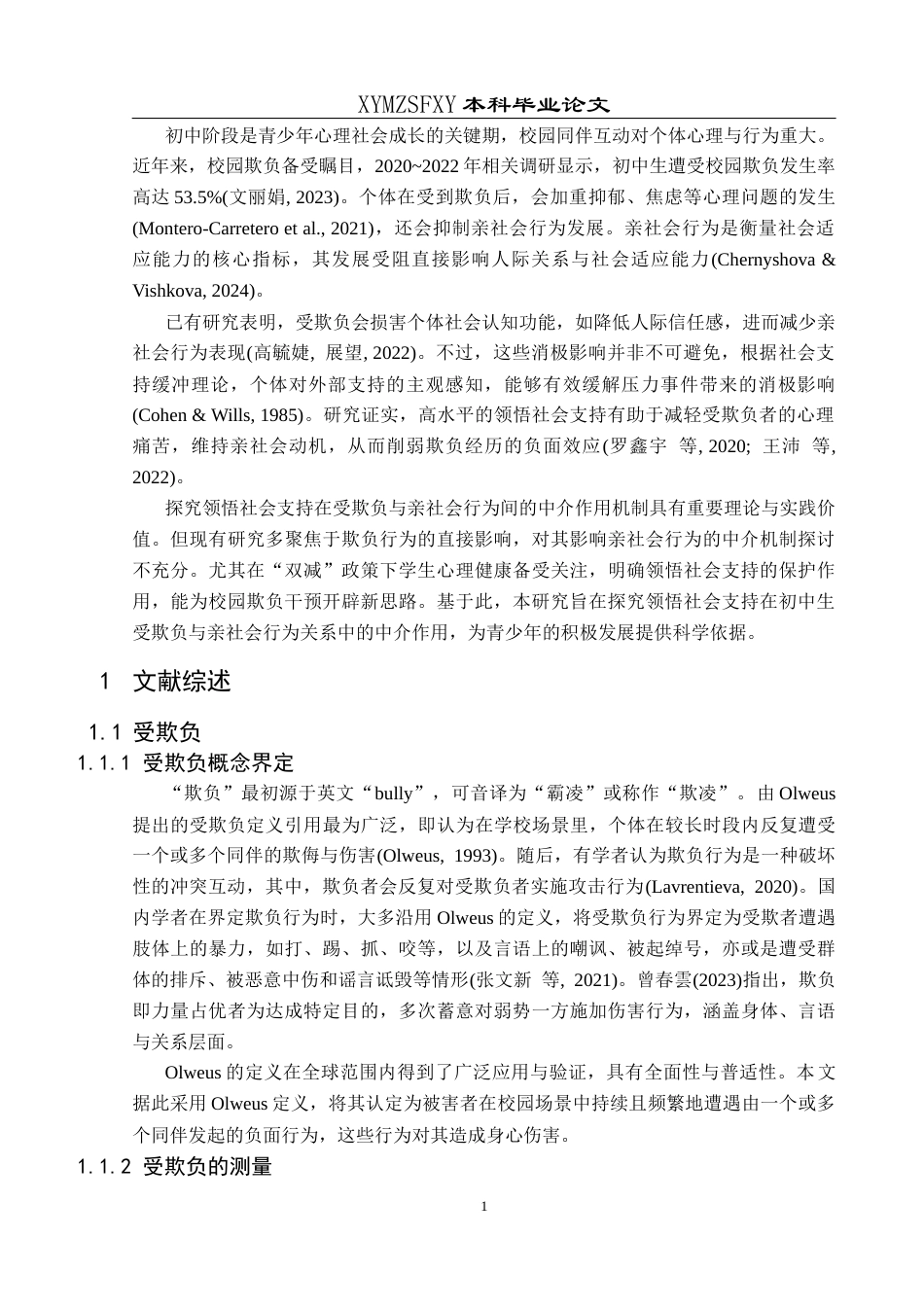 XYMZSFXY 本科毕业论文

初中阶段是青少年心理社会成长的关键期，校园同伴互动对个体心理与行为重大。近年来，校园欺负备受瞩目，2020~2022 年相关调研显示，初中生遭受校园欺负发生率高达 53.5%(文丽娟, 2023)。个体在受到欺负后，会加重抑郁、焦虑等心理问题的发生(Montero-Carretero et al., 2021)，还会抑制亲社会行为发展。亲社会行为是衡量社会适应能力的核心指标，其发展受阻直接影响人际关系与社会适应能力(Chernyshova & Vishkova, 2024)。

已有研究表明，受欺负会损害个体社会认知功能，如降低人际信任感，进而减少亲社会行为表现(高毓婕, 展望, 2022)。不过，这些消极影响并非不可避免，根据社会支持缓冲理论，个体对外部支持的主观感知，能够有效缓解压力事件带来的消极影响(Cohen & Wills, 1985)。研究证实，高水平的领悟社会支持有助于减轻受欺负者的心理痛苦，维持亲社会动机，从而削弱欺负经历的负面效应(罗鑫宇 等, 2020; 王沛 等, 2022)。

探究领悟社会支持在受欺负与亲社会行为间的中介作用机制具有重要理论与实践价值。但现有研究多聚焦于欺负行为的直接影响，对其影响亲社会行为的中介机制探讨不充分。尤其在“双减”政策下学生心理健康备受关注，明确领悟社会支持的保护作用，能为校园欺负干预开辟新思路。基于此，本研究旨在探究领悟社会支持在初中生受欺负与亲社会行为关系中的中介作用，为青少年的积极发展提供科学依据。

1 文献综述

1.1 受欺负

1.1.1 受欺负概念界定

“欺负”最初源于英文“bully”，可音译为“霸凌”或称作“欺凌”。由 Olweus 提出的受欺负定义引用最为广泛，即认为在学校场景里，个体在较长时段内反复遭受一个或多个同伴的欺侮与伤害(Olweus, 1993)。随后，有学者认为欺负行为是一种破坏性的冲突互动，其中，欺负者会反复对受欺负者实施攻击行为(Lavrentieva, 2020)。国内学者在界定欺负行为时，大多沿用 Olweus 的定义，将受欺负行为界定为受欺者遭遇肢体上的暴力，如打、踢、抓、咬等，以及言语上的嘲讽、被起绰号，亦或是遭受群体的排斥、被恶意中伤和谣言诋毁等情形(张文新 等, 2021)。曾春雲(2023)指出，欺负即力量占优者为达成特定目的，多次蓄意对弱势一方施加伤害行为，涵盖身体、言语与关系层面。

Olweus 的定义在全球范围内得到了广泛应用与验证，具有全面性与普适性。本文据此采用 Olweus 定义，将其认定为被害者在校园场景中持续且频繁地遭遇由一个或多个同伴发起的负面行为，这些行为对其造成身心伤害。

1.1.2 受欺负的测量

1